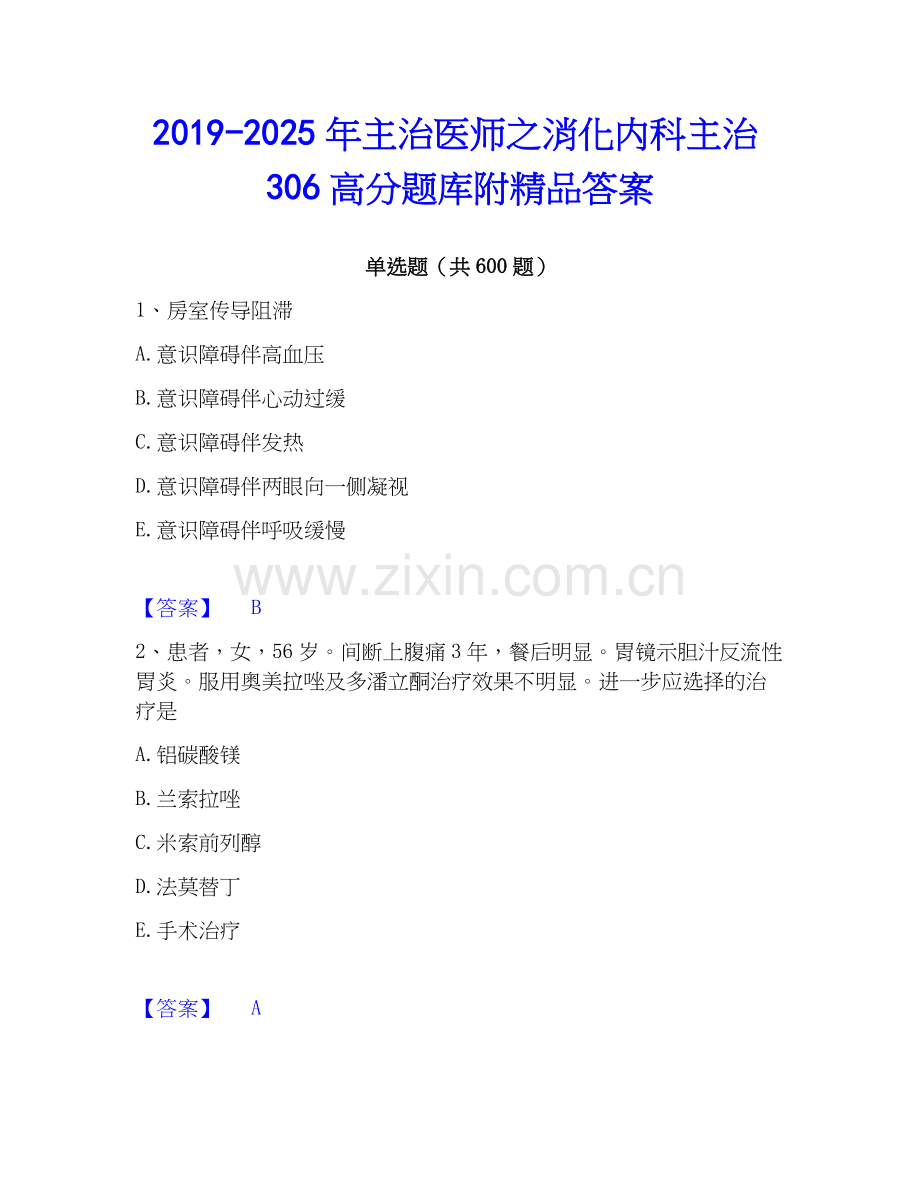 2019-2025年主治医师之消化内科主治306高分题库附精品答案

单选题（共600题）

1、房室传导阻滞

A.意识障碍伴高血压

B.意识障碍伴心动过缓

C.意识障碍伴发热

D.意识障碍伴两眼向一侧凝视

E.意识障碍伴呼吸缓慢

【答案】 B

2、患者，女，56岁。间断上腹痛3年，餐后明显。胃镜示胆汁反流性胃炎。服用奥美拉唑及多潘立酮治疗效果不明显。进一步应选择的治疗是

A.铝碳酸镁

B.兰索拉唑

C.米索前列醇

D.法莫替丁

E.手术治疗

【答案】 A

www.zixin.com.cn